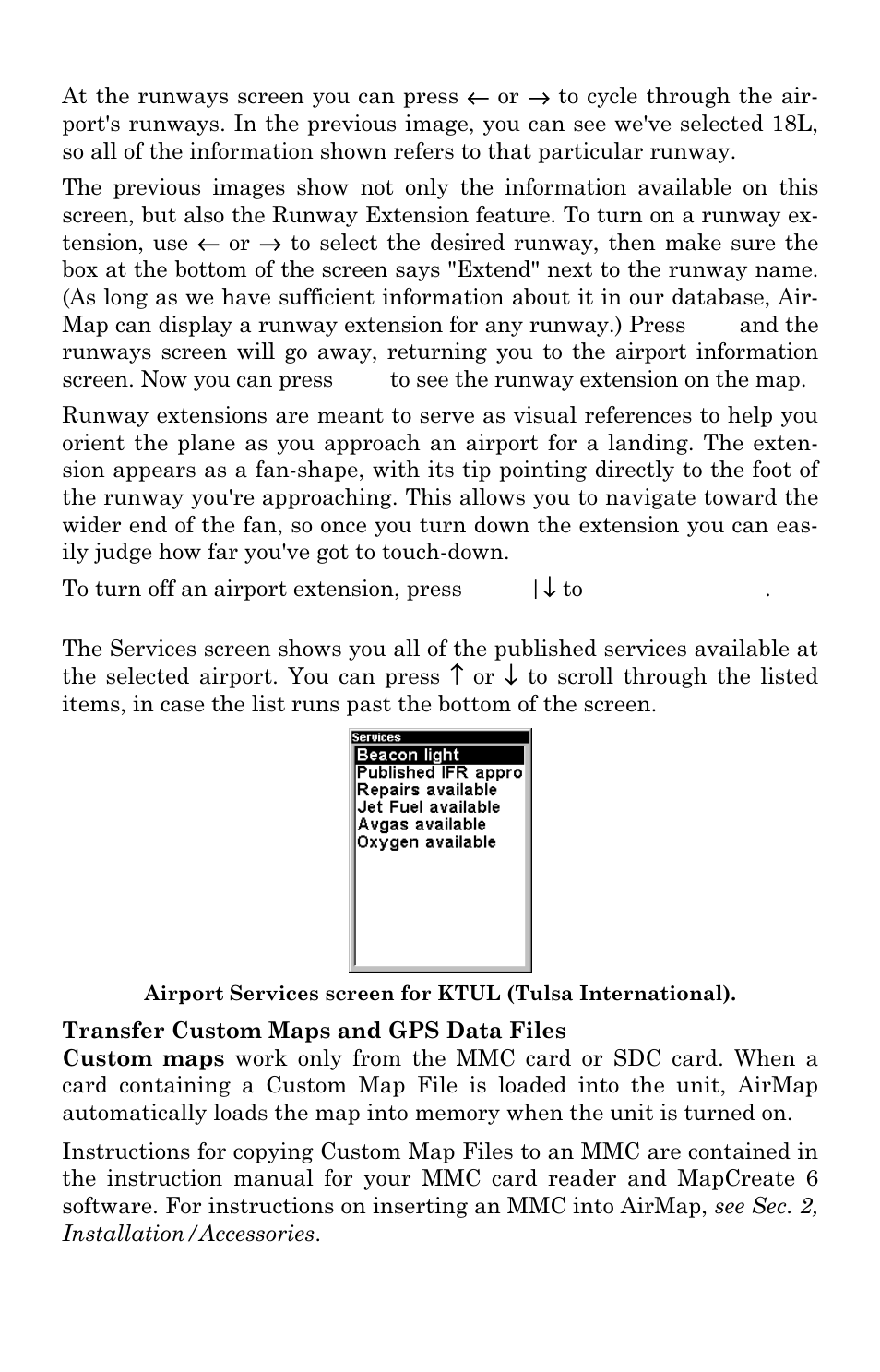 At the runways screen you can press ← or → to cycle through the airport's runways. In the previous image, you can see we've selected 18L, so all of the information shown refers to that particular runway.

The previous images show not only the information available on this screen, but also the Runway Extension feature. To turn on a runway extension, use ← or → to select the desired runway, then make sure the box at the bottom of the screen says "Extend" next to the runway name. (As long as we have sufficient information about it in our database, AirMap can display a runway extension for any runway.) Press and the runways screen will go away, returning you to the airport information screen. Now you can press to see the runway extension on the map.

Runway extensions are meant to serve as visual references to help you orient the plane as you approach an airport for a landing. The extension appears as a fan-shape, with its tip pointing directly to the foot of the runway you're approaching. This allows you to navigate toward the wider end of the fan, so once you turn down the extension you can easily judge how far you've got to touch-down.

To turn off an airport extension, press |↓ to .

The Services screen shows you all of the published services available at the selected airport. You can press ↑ or ↓ to scroll through the listed items, in case the list runs past the bottom of the screen.

Services
Beacon light
Published IFR appro
Repairs available
Jet Fuel available
Avgas available
Oxygen available

Airport Services screen for KTUL (Tulsa International).

Transfer Custom Maps and GPS Data Files
Custom maps work only from the MMC card or SDC card. When a card containing a Custom Map File is loaded into the unit, AirMap automatically loads the map into memory when the unit is turned on.

Instructions for copying Custom Map Files to an MMC are contained in the instruction manual for your MMC card reader and MapCreate 6 software. For instructions on inserting an MMC into AirMap, see Sec. 2, Installation/Accessories.